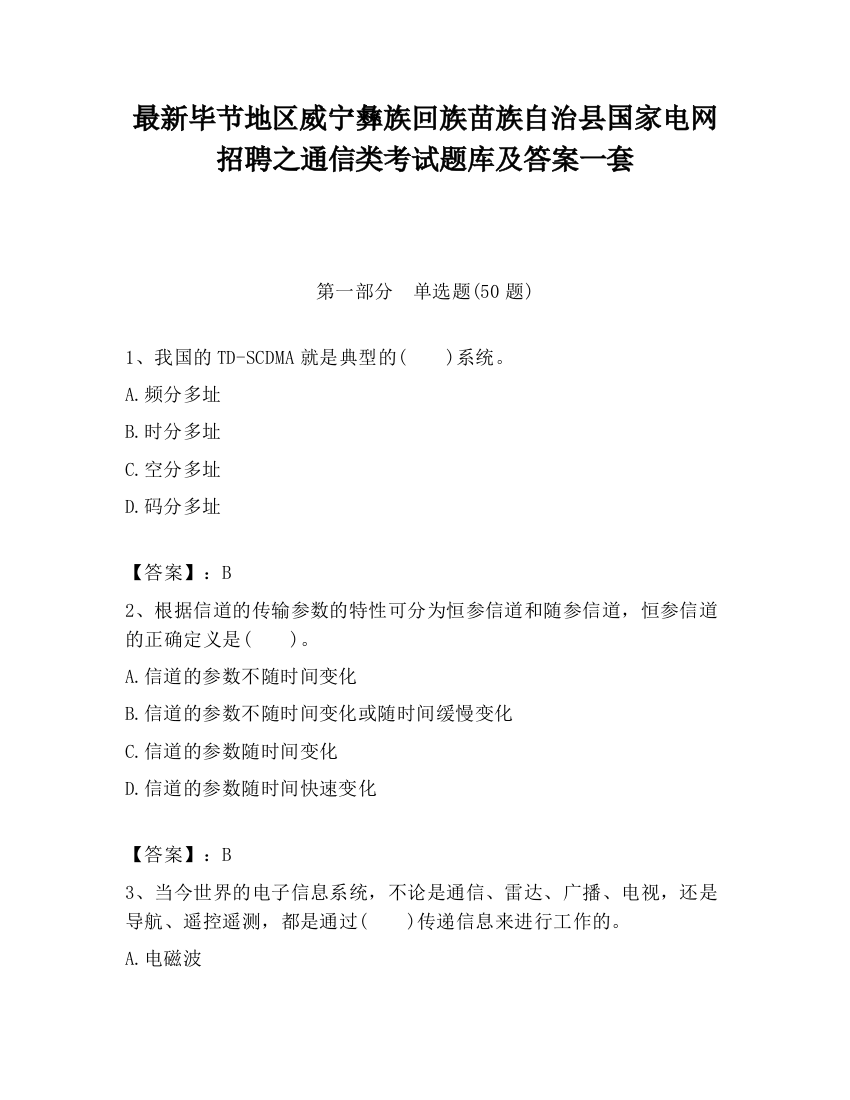 最新毕节地区威宁彝族回族苗族自治县国家电网招聘之通信类考试题库及答案一套

第一部分　单选题(50 题)

1、我国的 TD-SCDMA 就是典型的(　　)系统。

A.频分多址

B.时分多址

C.空分多址

D.码分多址

【答案】：B

2、根据信道的传输参数的特性可分为恒参信道和随参信道，恒参信道的正确定义是(　　)。

A.信道的参数不随时间变化

B.信道的参数不随时间变化或随时间缓慢变化

C.信道的参数随时间变化

D.信道的参数随时间快速变化

【答案】：B

3、当今世界的电子信息系统，不论是通信、雷达、广播、电视，还是导航、遥控遥测，都是通过(　　)传递信息来进行工作的。

A.电磁波